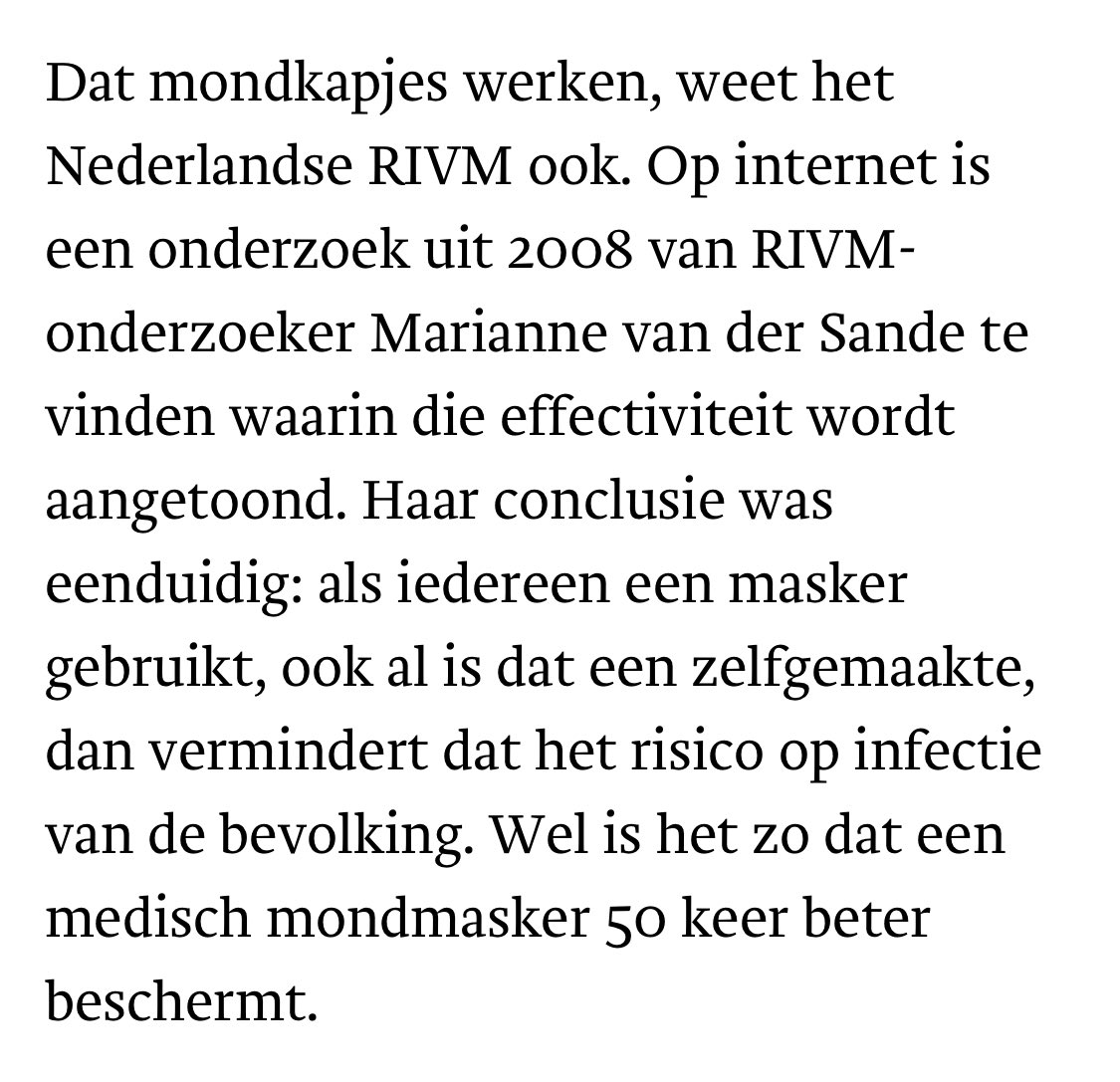 Dat mondkapjes werken, weet het Nederlandse RIVM ook. Op internet is een onderzoek uit 2008 van RIVM-onderzoeker Marianne van der Sande te vinden waarin die effectiviteit wordt aangetoond. Haar conclusie was eenduidig: als iedereen een masker gebruikt, ook al is dat een zelfgemaakte, dan vermindert dat het risico op infectie van de bevolking. Wel is het zo dat een medisch mondmasker 50 keer beter beschermt.